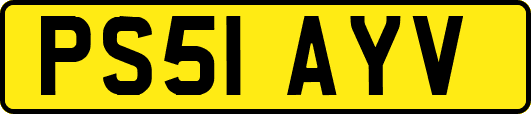 PS51 AYV